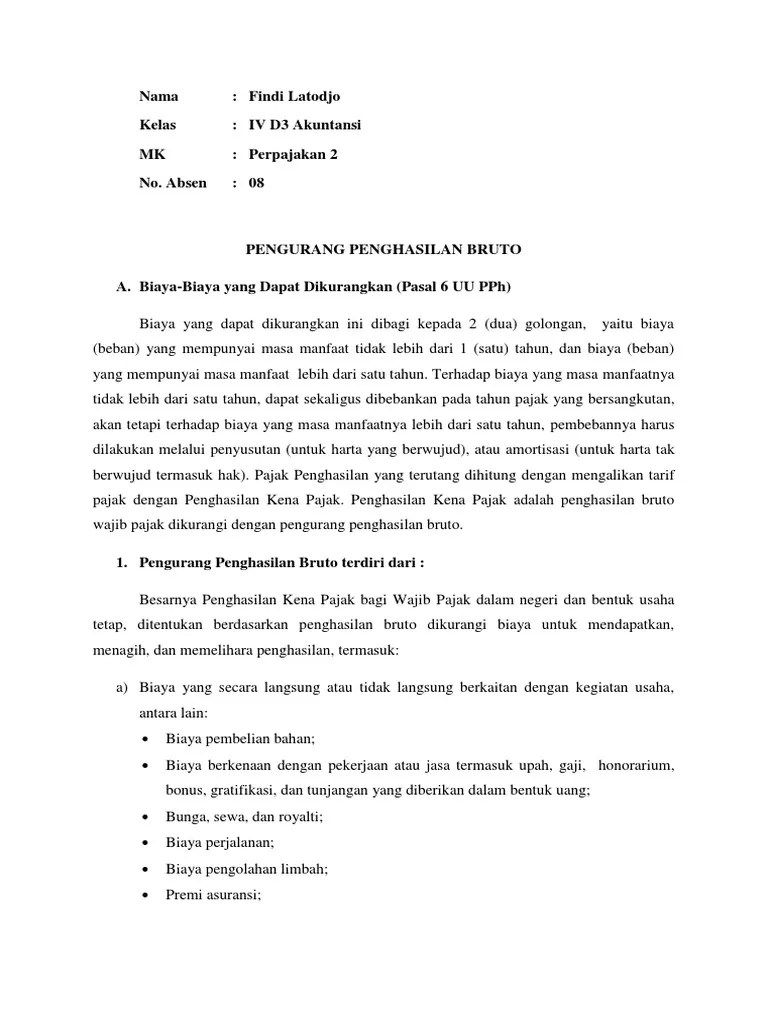 Nama : Findi Latodjo

Kelas : IV D3 Akuntansi

MK : Perpajakan 2

No. Absen : 08

PENGURANG PENGHASILAN BRUTO

A. Biaya-Biaya yang Dapat Dikurangkan (Pasal 6 UU PPh)

Biaya yang dapat dikurangkan ini dibagi kepada 2 (dua) golongan, yaitu biaya (beban) yang mempunyai masa manfaat tidak lebih dari 1 (satu) tahun, dan biaya (beban) yang mempunyai masa manfaat lebih dari satu tahun. Terhadap biaya yang masa manfaatnya tidak lebih dari satu tahun, dapat sekaligus dibebankan pada tahun pajak yang bersangkutan, akan tetapi terhadap biaya yang masa manfaatnya lebih dari satu tahun, pembebannya harus dilakukan melalui penyusutan (untuk harta yang berwujud), atau amortisasi (untuk harta tak berwujud termasuk hak). Pajak Penghasilan yang terutang dihitung dengan mengalikan tarif pajak dengan Penghasilan Kena Pajak. Penghasilan Kena Pajak adalah penghasilan bruto wajib pajak dikurangi dengan pengurang penghasilan bruto.

1. Pengurang Penghasilan Bruto terdiri dari :

Besarnya Penghasilan Kena Pajak bagi Wajib Pajak dalam negeri dan bentuk usaha tetap, ditentukan berdasarkan penghasilan bruto dikurangi biaya untuk mendapatkan, menagih, dan memelihara penghasilan, termasuk:

a) Biaya yang secara langsung atau tidak langsung berkaitan dengan kegiatan usaha, antara lain:
• Biaya pembelian bahan;
• Biaya berkenaan dengan pekerjaan atau jasa termasuk upah, gaji, honorarium, bonus, gratifikasi, dan tunjangan yang diberikan dalam bentuk uang;
• Bunga, sewa, dan royalti;
• Biaya perjalanan;
• Biaya pengolahan limbah;
• Premi asuransi;